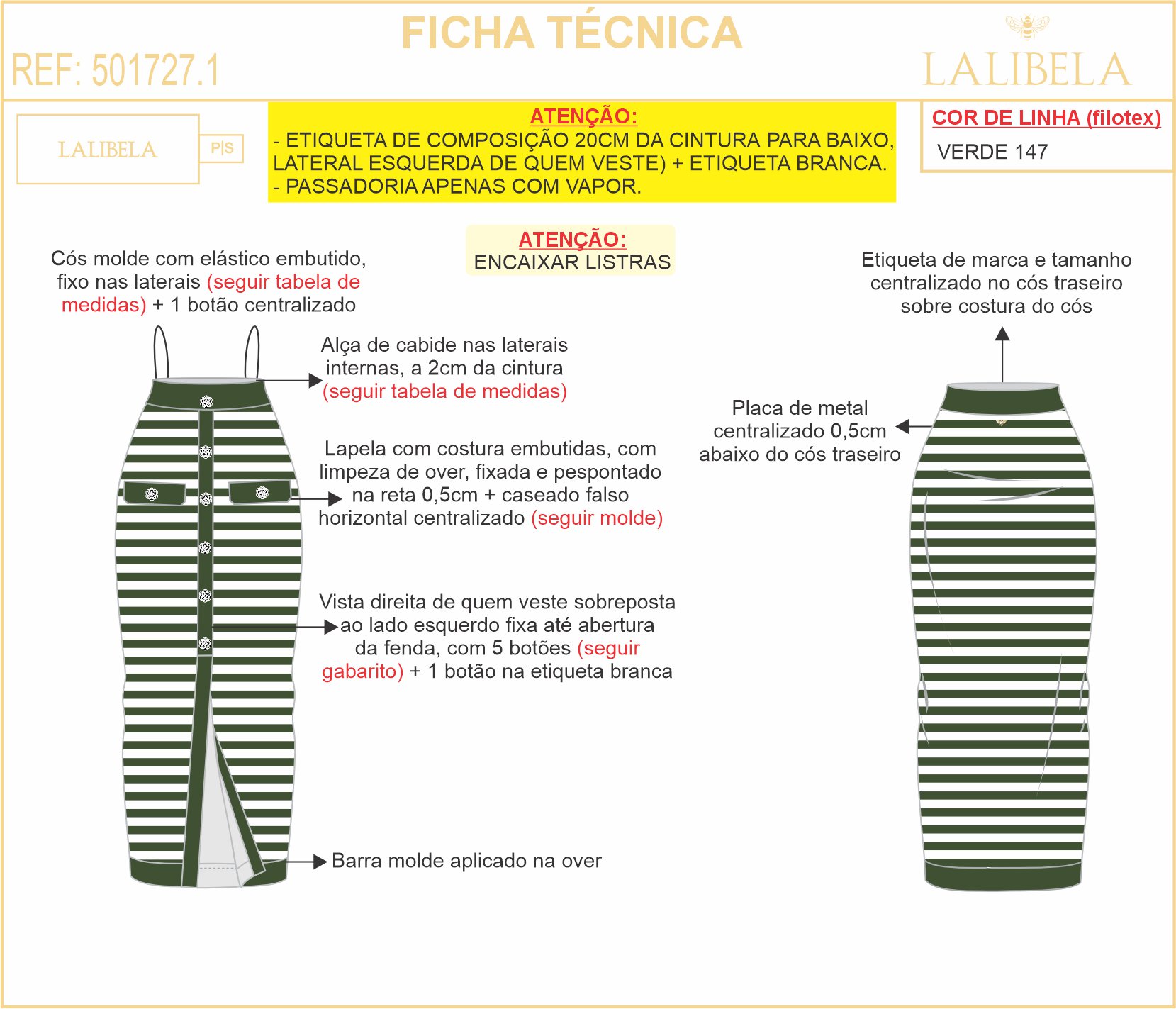 FICHA TÉCNICA

REF: 501727.1

LALIBELA

LALIBELA P|S

ATENÇÃO:
- ETIQUETA DE COMPOSIÇÃO 20CM DA CINTURA PARA BAIXO, LATERAL ESQUERDA DE QUEM VESTE) + ETIQUETA BRANCA.
- PASSADORIA APENAS COM VAPOR.

COR DE LINHA (filotex)
VERDE 147

ATENÇÃO:
ENCAIXAR LISTRAS

Cós molde com elástico embutido, fixo nas laterais (seguir tabela de medidas) + 1 botão centralizado

Alça de cabide nas laterais internas, a 2cm da cintura (seguir tabela de medidas)

Lapela com costura embutidas, com limpeza de over, fixada e pespontado na reta 0,5cm + caseado falso horizontal centralizado (seguir molde)

Vista direita de quem veste sobreposta ao lado esquerdo fixa até abertura da fenda, com 5 botões (seguir gabarito) + 1 botão na etiqueta branca

Barra molde aplicado na over

Etiqueta de marca e tamanho centralizado no cós traseiro sobre costura do cós

Placa de metal centralizado 0,5cm abaixo do cós traseiro